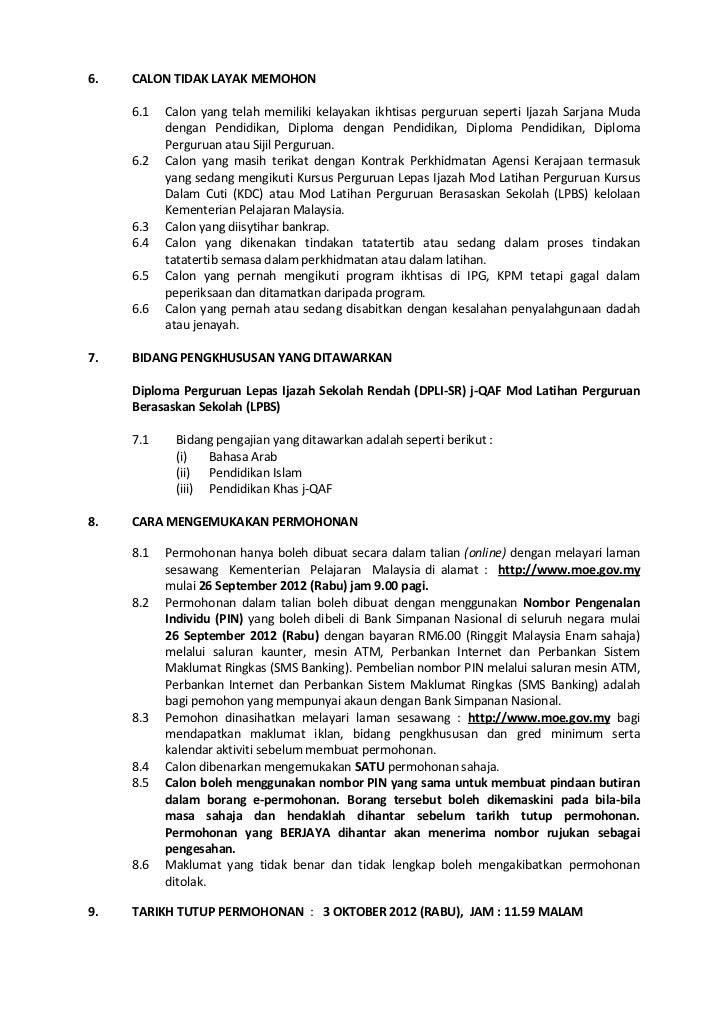 6. CALON TIDAK LAYAK MEMOHON

6.1 Calon yang telah memiliki kelayakan ikhtisas perguruan seperti Ijazah Sarjana Muda dengan Pendidikan, Diploma dengan Pendidikan, Diploma Pendidikan, Diploma Perguruan atau Sijil Perguruan.
6.2 Calon yang masih terikat dengan Kontrak Perkhidmatan Agensi Kerajaan termasuk yang sedang mengikuti Kursus Perguruan Lepas Ijazah Mod Latihan Perguruan Kursus Dalam Cuti (KDC) atau Mod Latihan Perguruan Berasaskan Sekolah (LPBS) kelolaan Kementerian Pelajaran Malaysia.
6.3 Calon yang diisytihar bankrap.
6.4 Calon yang dikenakan tindakan tatatertib atau sedang dalam proses tindakan tatatertib semasa dalam perkhidmatan atau dalam latihan.
6.5 Calon yang pernah mengikuti program ikhtisas di IPG, KPM tetapi gagal dalam peperiksaan dan ditamatkan daripada program.
6.6 Calon yang pernah atau sedang disabitkan dengan kesalahan penyalahgunaan dadah atau jenayah.

7. BIDANG PENGKHUSUSAN YANG DITAWARKAN

Diploma Perguruan Lepas Ijazah Sekolah Rendah (DPLI-SR) j-QAF Mod Latihan Perguruan Berasaskan Sekolah (LPBS)

7.1 Bidang pengajian yang ditawarkan adalah seperti berikut :
(i) Bahasa Arab
(ii) Pendidikan Islam
(iii) Pendidikan Khas j-QAF

8. CARA MENGEMUKAKAN PERMOHONAN

8.1 Permohonan hanya boleh dibuat secara dalam talian (online) dengan melayari laman sesawang Kementerian Pelajaran Malaysia di alamat : http://www.moe.gov.my mulai 26 September 2012 (Rabu) jam 9.00 pagi.
8.2 Permohonan dalam talian boleh dibuat dengan menggunakan Nombor Pengenalan Individu (PIN) yang boleh dibeli di Bank Simpanan Nasional di seluruh negara mulai 26 September 2012 (Rabu) dengan bayaran RM6.00 (Ringgit Malaysia Enam sahaja) melalui saluran kaunter, mesin ATM, Perbankan Internet dan Perbankan Sistem Maklumat Ringkas (SMS Banking). Pembelian nombor PIN melalui saluran mesin ATM, Perbankan Internet dan Perbankan Sistem Maklumat Ringkas (SMS Banking) adalah bagi pemohon yang mempunyai akaun dengan Bank Simpanan Nasional.
8.3 Pemohon dinasihatkan melayari laman sesawang : http://www.moe.gov.my bagi mendapatkan maklumat iklan, bidang pengkhususan dan gred minimum serta kalendar aktiviti sebelum membuat permohonan.
8.4 Calon dibenarkan mengemukakan SATU permohonan sahaja.
8.5 Calon boleh menggunakan nombor PIN yang sama untuk membuat pindaan butiran dalam borang e-permohonan. Borang tersebut boleh dikemaskini pada bila-bila masa sahaja dan hendaklah dihantar sebelum tarikh tutup permohonan. Permohonan yang BERJAYA dihantar akan menerima nombor rujukan sebagai pengesahan.
8.6 Maklumat yang tidak benar dan tidak lengkap boleh mengakibatkan permohonan ditolak.

9. TARIKH TUTUP PERMOHONAN : 3 OKTOBER 2012 (RABU), JAM : 11.59 MALAM